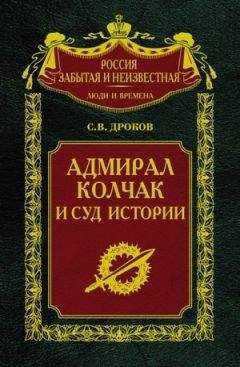 РОССИЯ
ЗАБЫТАЯ И НЕИЗВЕСТНАЯ
ЛЮДИ И ВРЕМЕНА

С.В. ДРОКОВ

АДМИРАЛ
КОЛЧАК
И СУД ИСТОРИИ